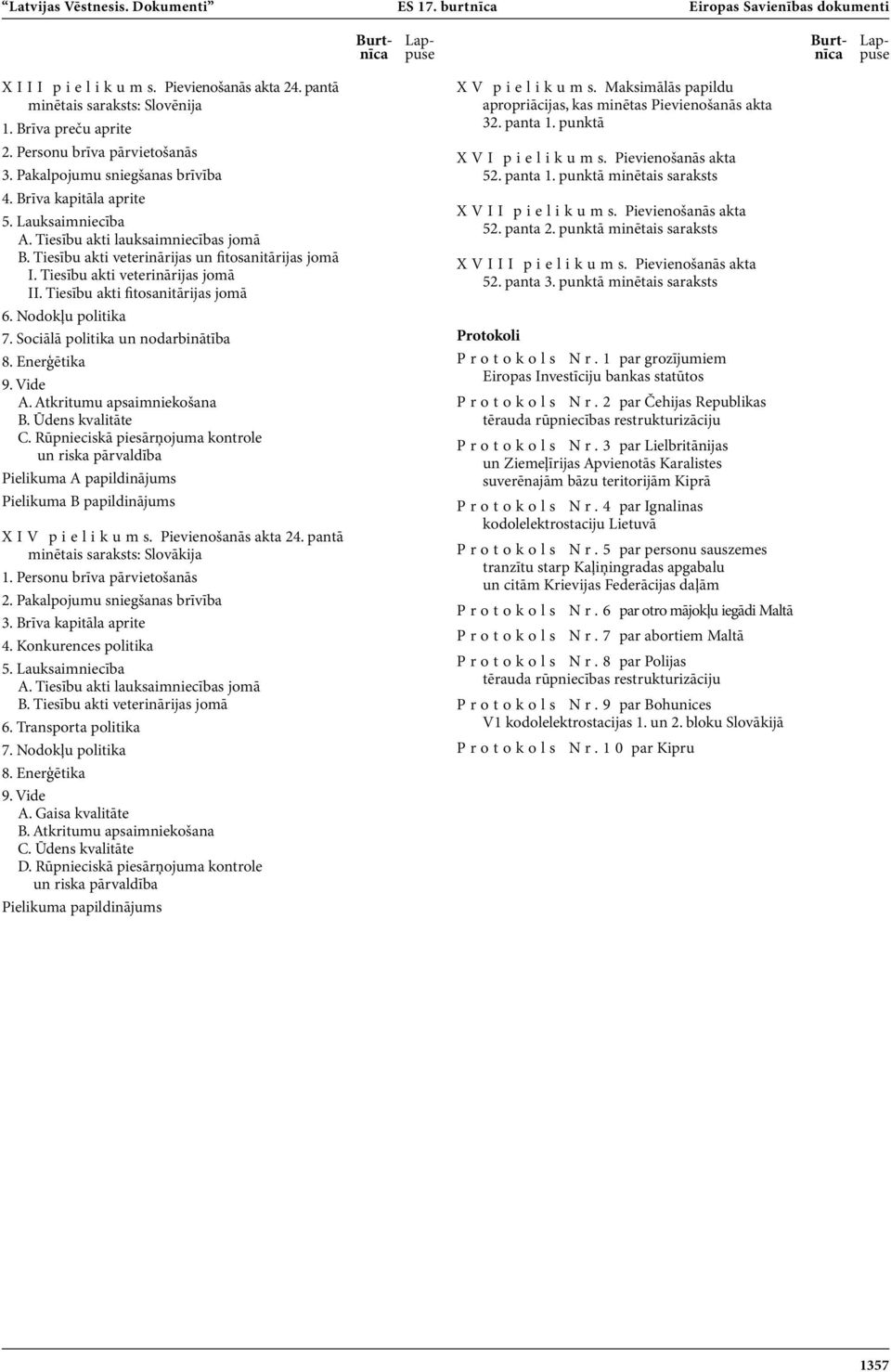 “Latvijas Vēstnesis. Dokumenti” ES 17. burtnīca Eiropas Savienības dokumenti

Burtnīca Lappuse

XIII pielikums. Pievienošanās akta 24. pantā minētais saraksts: Slovēnija
1. Brīva preču aprite
2. Personu brīva pārvietošanās
3. Pakalpojumu sniegšanas brīvība
4. Brīva kapitāla aprite
5. Lauksaimniecība
A. Tiesību akti lauksaimniecības jomā
B. Tiesību akti veterinārijas un fitosanitārijas jomā
I. Tiesību akti veterinārijas jomā
II. Tiesību akti fitosanitārijas jomā
6. Nodokļu politika
7. Sociālā politika un nodarbinātība
8. Enerģētika
9. Vide
A. Atkritumu apsaimniekošana
B. Ūdens kvalitāte
C. Rūpnieciskā piesārņojuma kontrole un riska pārvaldība
Pielikuma A papildinājums
Pielikuma B papildinājums

XIV pielikums. Pievienošanās akta 24. pantā minētais saraksts: Slovākija
1. Personu brīva pārvietošanās
2. Pakalpojumu sniegšanas brīvība
3. Brīva kapitāla aprite
4. Konkurences politika
5. Lauksaimniecība
A. Tiesību akti lauksaimniecības jomā
B. Tiesību akti veterinārijas jomā
6. Transporta politika
7. Nodokļu politika
8. Enerģētika
9. Vide
A. Gaisa kvalitāte
B. Atkritumu apsaimniekošana
C. Ūdens kvalitāte
D. Rūpnieciskā piesārņojuma kontrole un riska pārvaldība
Pielikuma papildinājums

Burtnīca Lappuse

XV pielikums. Maksimālās papildu apropriācijas, kas minētas Pievienošanās akta 32. panta 1. punktā

XVI pielikums. Pievienošanās akta 52. panta 1. punktā minētais saraksts

XVII pielikums. Pievienošanās akta 52. panta 2. punktā minētais saraksts

XVIII pielikums. Pievienošanās akta 52. panta 3. punktā minētais saraksts

Protokoli
Protokols Nr. 1 par grozījumiem Eiropas Investīciju bankas statūtos
Protokols Nr. 2 par Čehijas Republikas tērauda rūpniecības restrukturizāciju
Protokols Nr. 3 par Lielbritānijas un Ziemeļīrijas Apvienotās Karalistes suverēnajām bāzu teritorijām Kiprā
Protokols Nr. 4 par Ignalinas kodolelektrostaciju Lietuvā
Protokols Nr. 5 par personu sauszemes tranzītu starp Kaļiņingradas apgabalu un citām Krievijas Federācijas daļām
Protokols Nr. 6 par otro mājokļu iegādi Maltā
Protokols Nr. 7 par abortiem Maltā
Protokols Nr. 8 par Polijas tērauda rūpniecības restrukturizāciju
Protokols Nr. 9 par Bohunices V1 kodolelektrostacijas 1. un 2. bloku Slovākijā
Protokols Nr. 10 par Kipru

1357